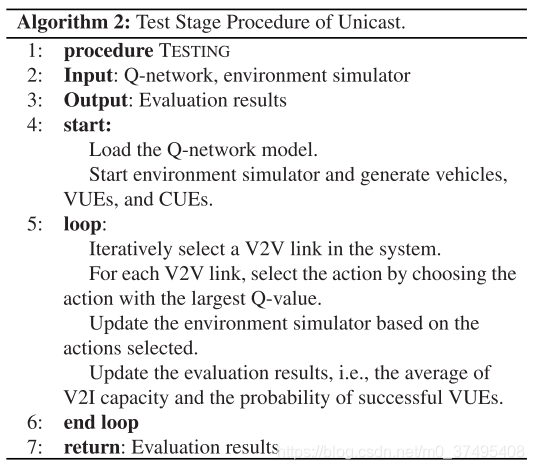 Algorithm 2: Test Stage Procedure of Unicast.

1: procedure TESTING
2: Input: Q-network, environment simulator
3: Output: Evaluation results
4: start:
Load the Q-network model.
Start environment simulator and generate vehicles, VUEs, and CUEs.
5: loop:
Iteratively select a V2V link in the system.
For each V2V link, select the action by choosing the action with the largest Q-value.
Update the environment simulator based on the actions selected.
Update the evaluation results, i.e., the average of V2I capacity and the probability of successful VUEs.
6: end loop
7: return: Evaluation results

https://blog.csdn.net/m0_37495408